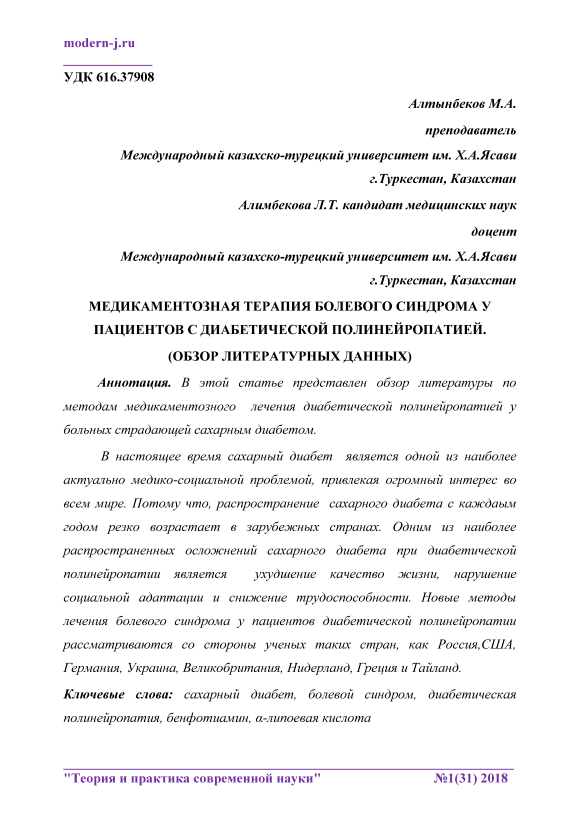 modern-j.ru

УДК 616.37908

Алтынбеков М.А.

преподаватель

Международный казахско-турецкий университет им. Х.А.Ясави

г.Туркестан, Казахстан

Алимбекова Л.Т. кандидат медицинских наук

доцент

Международный казахско-турецкий университет им. Х.А.Ясави

г.Туркестан, Казахстан

МЕДИКАМЕНТОЗНАЯ ТЕРАПИЯ БОЛЕВОГО СИНДРОМА У ПАЦИЕНТОВ С ДИАБЕТИЧЕСКОЙ ПОЛИНЕЙРОПАТИЕЙ. (ОБЗОР ЛИТЕРАТУРНЫХ ДАННЫХ)

Аннотация. В этой статье представлен обзор литературы по методам медикаментозного лечения диабетической полинейропатией у больных страдающей сахарным диабетом.

В настоящее время сахарный диабет является одной из наиболее актуально медико-социальной проблемой, привлекая огромный интерес во всем мире. Потому что, распространение сахарного диабета с каждаым годом резко возрастает в зарубежных странах. Одним из наиболее распространенных осложнений сахарного диабета при диабетической полинейропатии является ухудшение качество жизни, нарушение социальной адаптации и снижение трудоспособности. Новые методы лечения болевого синдрома у пациентов диабетической полинейропатии рассматриваются со стороны ученых таких стран, как Россия,США, Германия, Украина, Великобритания, Нидерланд, Греция и Тайланд.

Ключевые слова: сахарный диабет, болевой синдром, диабетическая полинейропатия, бенфотиамин, α-липоевая кислота

"Теория и практика современной науки" №1(31) 2018